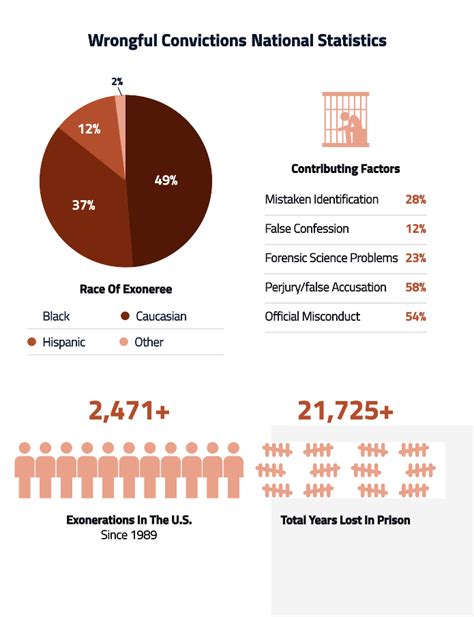 Wrongful Convictions National Statistics

2%
12%
49%
37%

Race Of Exoneree

Black
Caucasian
Hispanic
Other

Contributing Factors

| Mistaken Identification | 28% |
|---|---|
| False Confession | 12% |
| Forensic Science Problems | 23% |
| Perjury/false Accusation | 58% |
| Official Misconduct | 54% |

2,471+

Exonerations In The U.S.
Since 1989

21,725+

Total Years Lost In Prison